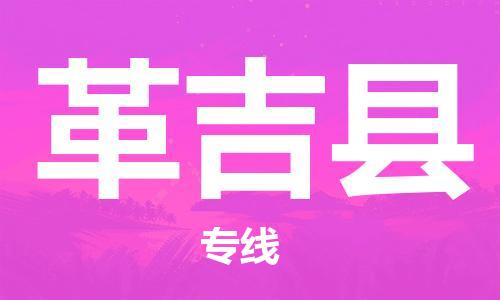 革吉县

专线